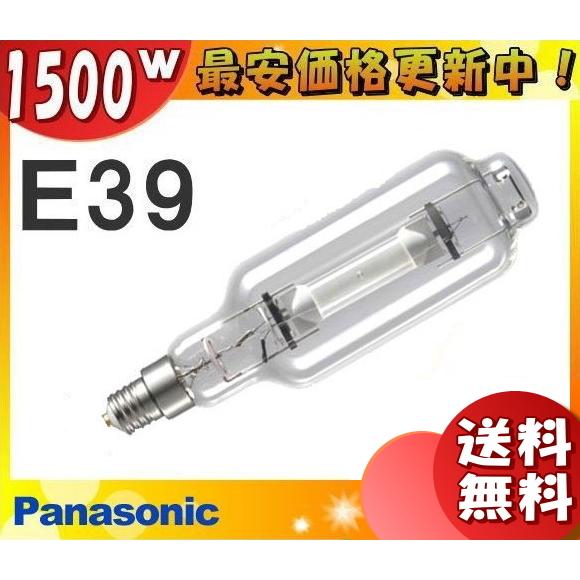 1500W 最安価格更新中！

E39

送料無料

Panasonic